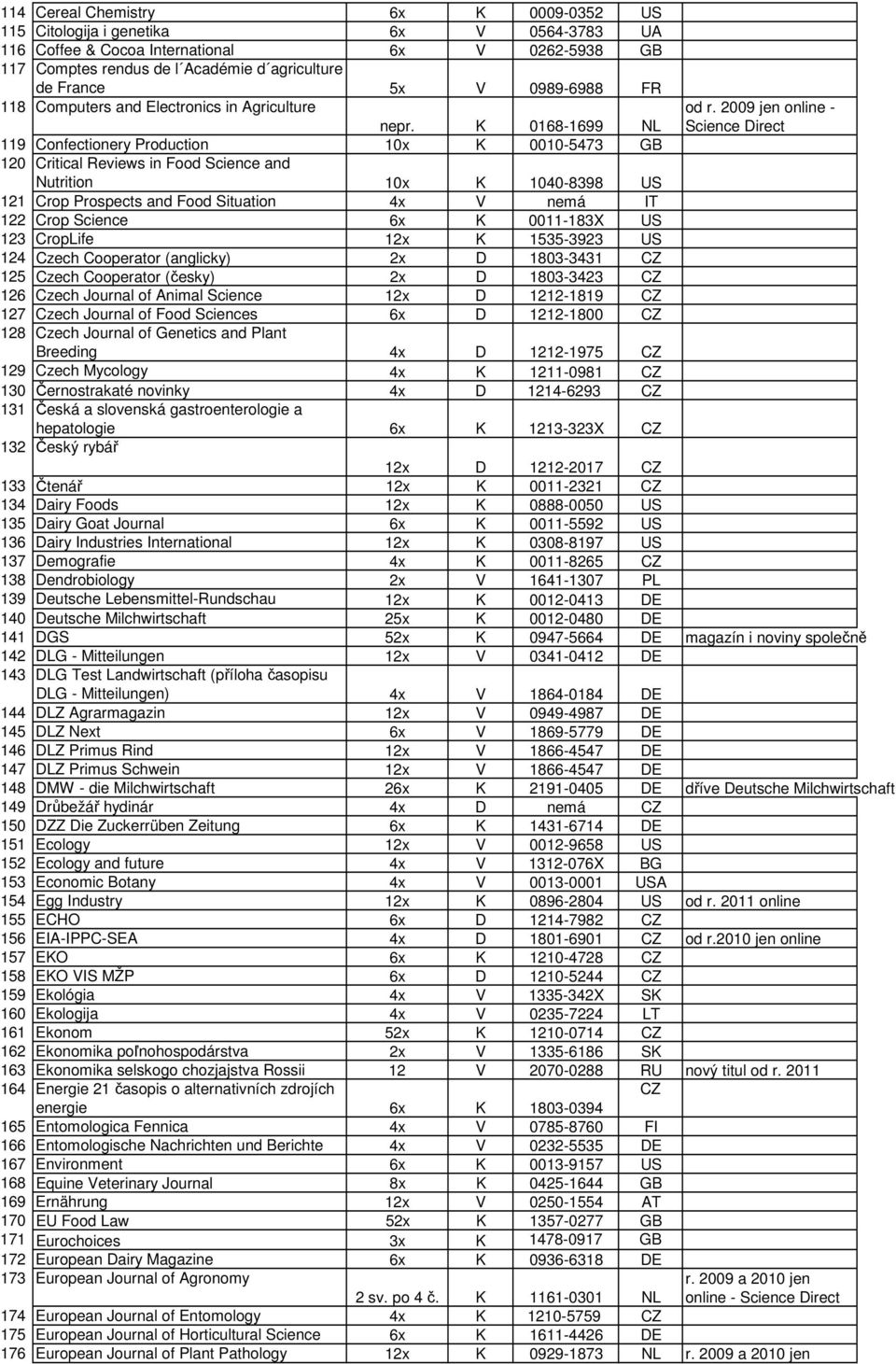 | 114 | Cereal Chemistry | 6x | K | 0009-0352 | US | |
|---|---|---|---|---|---|---|
| 115 | Citologija i genetika | 6x | V | 0564-3783 | UA | |
| 116 | Coffee & Cocoa International | 6x | V | 0262-5938 | GB | |
| 117 | Comptes rendus de l´Académie d´agriculture de France | 5x | V | 0989-6988 | FR | |
| 118 | Computers and Electronics in Agriculture | nepr. | K | 0168-1699 | NL | od r. 2009 jen online - Science Direct |
| 119 | Confectionery Production | 10x | K | 0010-5473 | GB | |
| 120 | Critical Reviews in Food Science and Nutrition | 10x | K | 1040-8398 | US | |
| 121 | Crop Prospects and Food Situation | 4x | V | nemá | IT | |
| 122 | Crop Science | 6x | K | 0011-183X | US | |
| 123 | CropLife | 12x | K | 1535-3923 | US | |
| 124 | Czech Cooperator (anglicky) | 2x | D | 1803-3431 | CZ | |
| 125 | Czech Cooperator (česky) | 2x | D | 1803-3423 | CZ | |
| 126 | Czech Journal of Animal Science | 12x | D | 1212-1819 | CZ | |
| 127 | Czech Journal of Food Sciences | 6x | D | 1212-1800 | CZ | |
| 128 | Czech Journal of Genetics and Plant Breeding | 4x | D | 1212-1975 | CZ | |
| 129 | Czech Mycology | 4x | K | 1211-0981 | CZ | |
| 130 | Černostrakaté novinky | 4x | D | 1214-6293 | CZ | |
| 131 | Česká a slovenská gastroenterologie a hepatologie | 6x | K | 1213-323X | CZ | |
| 132 | Český rybář | 12x | D | 1212-2017 | CZ | |
| 133 | Čtenář | 12x | K | 0011-2321 | CZ | |
| 134 | Dairy Foods | 12x | K | 0888-0050 | US | |
| 135 | Dairy Goat Journal | 6x | K | 0011-5592 | US | |
| 136 | Dairy Industries International | 12x | K | 0308-8197 | US | |
| 137 | Demografie | 4x | K | 0011-8265 | CZ | |
| 138 | Dendrobiology | 2x | V | 1641-1307 | PL | |
| 139 | Deutsche Lebensmittel-Rundschau | 12x | K | 0012-0413 | DE | |
| 140 | Deutsche Milchwirtschaft | 25x | K | 0012-0480 | DE | |
| 141 | DGS | 52x | K | 0947-5664 | DE | magazín i noviny společně |
| 142 | DLG - Mitteilungen | 12x | V | 0341-0412 | DE | |
| 143 | DLG Test Landwirtschaft (příloha časopisu DLG - Mitteilungen) | 4x | V | 1864-0184 | DE | |
| 144 | DLZ Agrarmagazin | 12x | V | 0949-4987 | DE | |
| 145 | DLZ Next | 6x | V | 1869-5779 | DE | |
| 146 | DLZ Primus Rind | 12x | V | 1866-4547 | DE | |
| 147 | DLZ Primus Schwein | 12x | V | 1866-4547 | DE | |
| 148 | DMW - die Milchwirtschaft | 26x | K | 2191-0405 | DE | dříve Deutsche Milchwirtschaft |
| 149 | Drůbežář hydinár | 4x | D | nemá | CZ | |
| 150 | DZZ Die Zuckerrüben Zeitung | 6x | K | 1431-6714 | DE | |
| 151 | Ecology | 12x | V | 0012-9658 | US | |
| 152 | Ecology and future | 4x | V | 1312-076X | BG | |
| 153 | Economic Botany | 4x | V | 0013-0001 | USA | |
| 154 | Egg Industry | 12x | K | 0896-2804 | US | od r. 2011 online |
| 155 | ECHO | 6x | D | 1214-7982 | CZ | |
| 156 | EIA-IPPC-SEA | 4x | D | 1801-6901 | CZ | od r.2010 jen online |
| 157 | EKO | 6x | K | 1210-4728 | CZ | |
| 158 | EKO VIS MŽP | 6x | D | 1210-5244 | CZ | |
| 159 | Ekológia | 4x | V | 1335-342X | SK | |
| 160 | Ekologija | 4x | V | 0235-7224 | LT | |
| 161 | Ekonom | 52x | K | 1210-0714 | CZ | |
| 162 | Ekonomika poľnohospodárstva | 2x | V | 1335-6186 | SK | |
| 163 | Ekonomika selskogo chozjajstva Rossii | 12 | V | 2070-0288 | RU | nový titul od r. 2011 |
| 164 | Energie 21 časopis o alternativních zdrojích energie | 6x | K | 1803-0394 | CZ | |
| 165 | Entomologica Fennica | 4x | V | 0785-8760 | FI | |
| 166 | Entomologische Nachrichten und Berichte | 4x | V | 0232-5535 | DE | |
| 167 | Environment | 6x | K | 0013-9157 | US | |
| 168 | Equine Veterinary Journal | 8x | K | 0425-1644 | GB | |
| 169 | Ernährung | 12x | V | 0250-1554 | AT | |
| 170 | EU Food Law | 52x | K | 1357-0277 | GB | |
| 171 | Eurochoices | 3x | K | 1478-0917 | GB | |
| 172 | European Dairy Magazine | 6x | K | 0936-6318 | DE | |
| 173 | European Journal of Agronomy | 2 sv. po 4 č. | K | 1161-0301 | NL | r. 2009 a 2010 jen online - Science Direct |
| 174 | European Journal of Entomology | 4x | K | 1210-5759 | CZ | |
| 175 | European Journal of Horticultural Science | 6x | K | 1611-4426 | DE | |
| 176 | European Journal of Plant Pathology | 12x | K | 0929-1873 | NL | r. 2009 a 2010 jen |